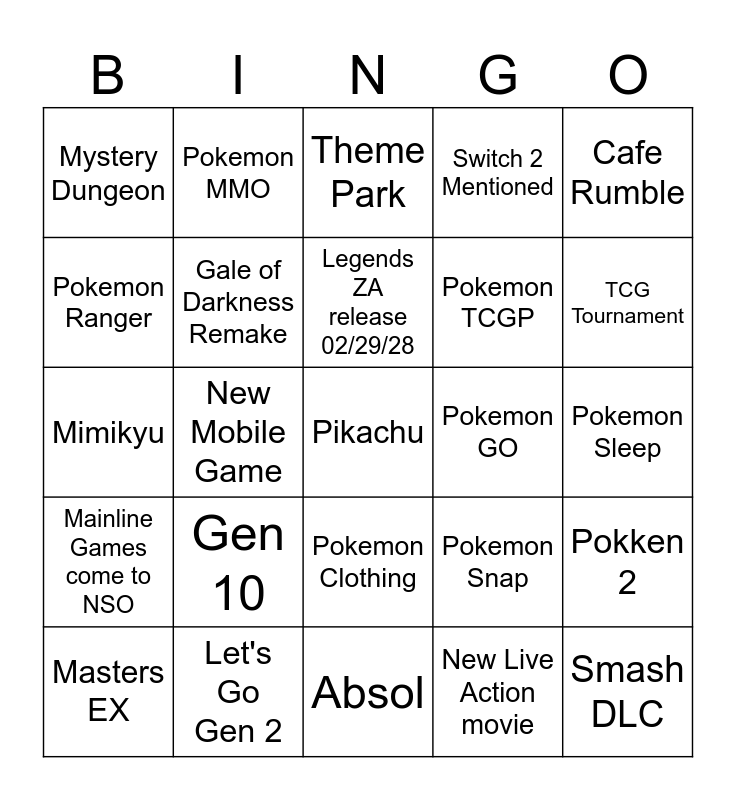 | B | I | N | G | O |
|---|---|---|---|---|
| Mystery Dungeon | Pokemon MMO | Theme Park | Switch 2 Mentioned | Cafe Rumble |
| Pokemon Ranger | Gale of Darkness Remake | Legends ZA release 02/29/28 | Pokemon TCGP | TCG Tournament |
| Mimikyu | New Mobile Game | Pikachu | Pokemon GO | Pokemon Sleep |
| Mainline Games come to NSO | Gen 10 | Pokemon Clothing | Pokemon Snap | Pokken 2 |
| Masters EX | Let's Go Gen 2 | Absol | New Live Action movie | Smash DLC |